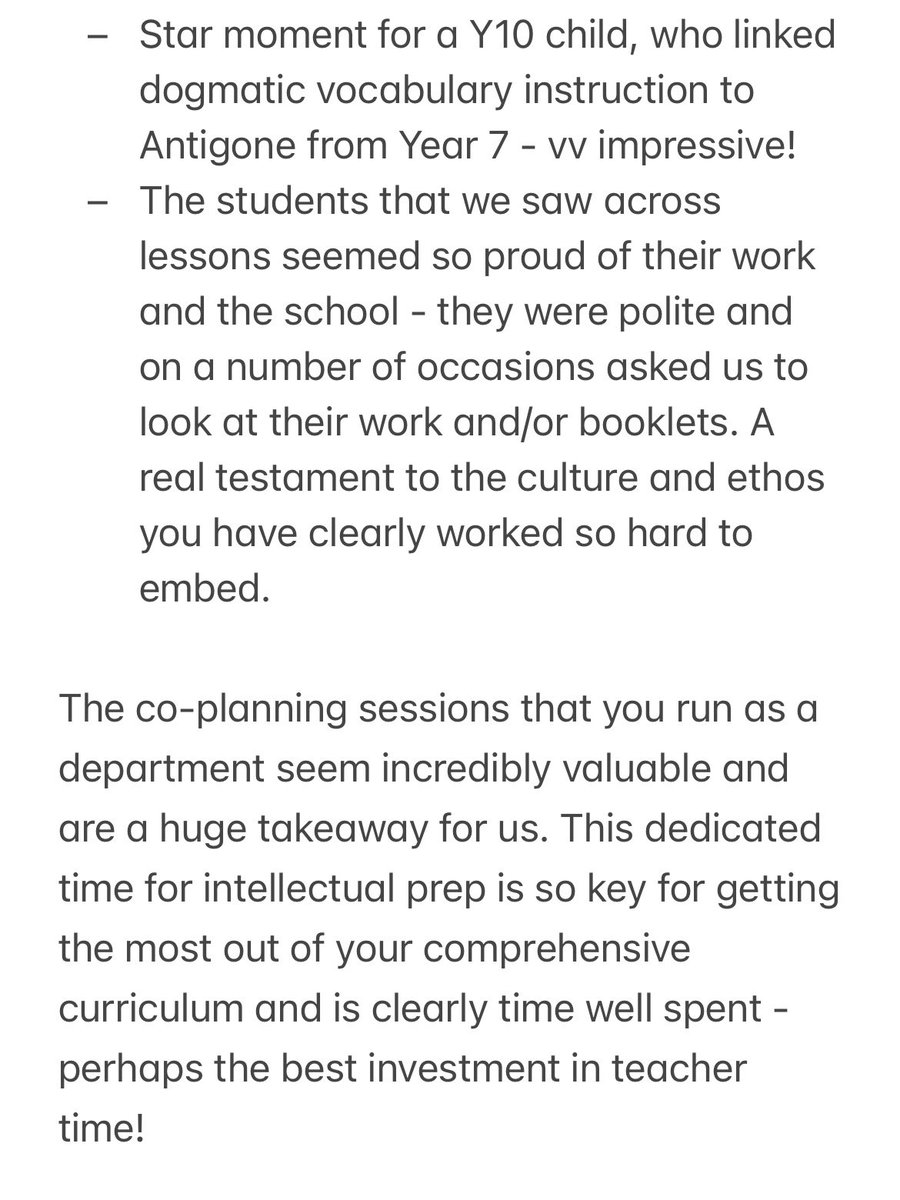 – Star moment for a Y10 child, who linked dogmatic vocabulary instruction to Antigone from Year 7 - vv impressive!
– The students that we saw across lessons seemed so proud of their work and the school - they were polite and on a number of occasions asked us to look at their work and/or booklets. A real testament to the culture and ethos you have clearly worked so hard to embed.

The co-planning sessions that you run as a department seem incredibly valuable and are a huge takeaway for us. This dedicated time for intellectual prep is so key for getting the most out of your comprehensive curriculum and is clearly time well spent - perhaps the best investment in teacher time!